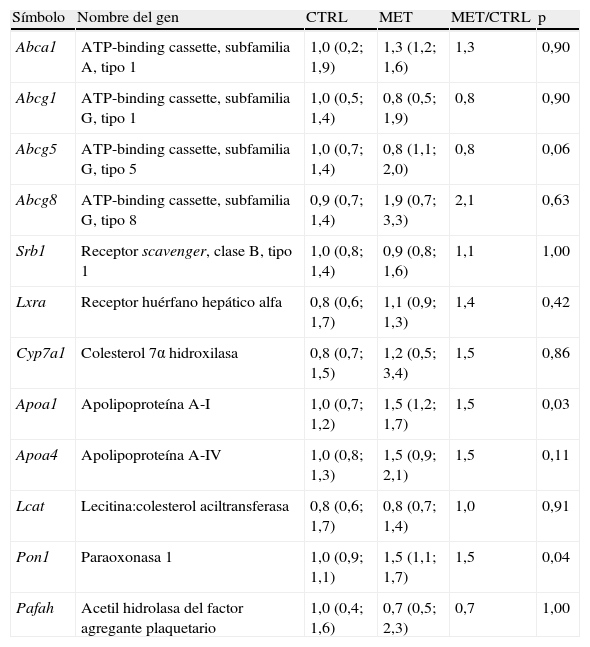 | Símbolo | Nombre del gen | CTRL | MET | MET/CTRL | p |
|---|---|---|---|---|---|
| Abca1 | ATP-binding cassette, subfamilia A, tipo 1 | 1,0 (0,2; 1,9) | 1,3 (1,2; 1,6) | 1,3 | 0,90 |
| Abcg1 | ATP-binding cassette, subfamilia G, tipo 1 | 1,0 (0,5; 1,4) | 0,8 (0,5; 1,9) | 0,8 | 0,90 |
| Abcg5 | ATP-binding cassette, subfamilia G, tipo 5 | 1,0 (0,7; 1,4) | 0,8 (1,1; 2,0) | 0,8 | 0,06 |
| Abcg8 | ATP-binding cassette, subfamilia G, tipo 8 | 0,9 (0,7; 1,4) | 1,9 (0,7; 3,3) | 2,1 | 0,63 |
| Srb1 | Receptor scavenger, clase B, tipo 1 | 1,0 (0,8; 1,4) | 0,9 (0,8; 1,6) | 1,1 | 1,00 |
| Lxra | Receptor huérfano hepático alfa | 0,8 (0,6; 1,7) | 1,1 (0,9; 1,3) | 1,4 | 0,42 |
| Cyp7a1 | Colesterol 7α hidroxilasa | 0,8 (0,7; 1,5) | 1,2 (0,5; 3,4) | 1,5 | 0,86 |
| Apoa1 | Apolipoproteína A-I | 1,0 (0,7; 1,2) | 1,5 (1,2; 1,7) | 1,5 | 0,03 |
| Apoa4 | Apolipoproteína A-IV | 1,0 (0,8; 1,3) | 1,5 (0,9; 2,1) | 1,5 | 0,11 |
| Lcat | Lecitina:colesterol aciltransferasa | 0,8 (0,6; 1,7) | 0,8 (0,7; 1,4) | 1,0 | 0,91 |
| Pon1 | Paraoxonasa 1 | 1,0 (0,9; 1,1) | 1,5 (1,1; 1,7) | 1,5 | 0,04 |
| Pafah | Acetil hidrolasa del factor agregante plaquetario | 1,0 (0,4; 1,6) | 0,7 (0,5; 2,3) | 0,7 | 1,00 |